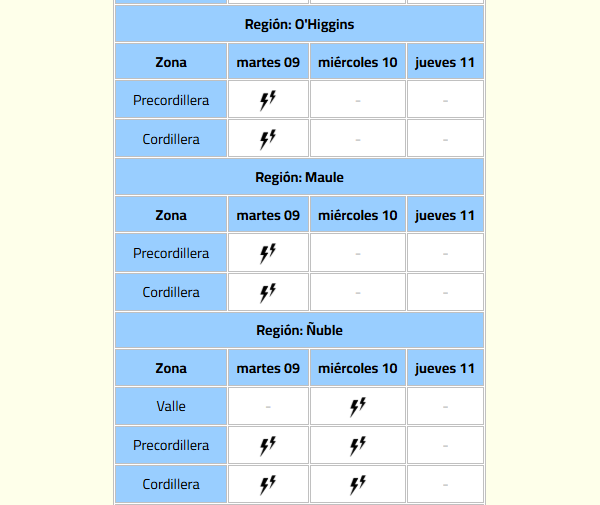 Región: O'Higgins

| Zona | martes 09 | miércoles 10 | jueves 11 |
|---|---|---|---|
| Precordillera | | - | - |
| Cordillera | | - | - |

Región: Maule

| Zona | martes 09 | miércoles 10 | jueves 11 |
|---|---|---|---|
| Precordillera | | - | - |
| Cordillera | | - | - |

Región: Ñuble

| Zona | martes 09 | miércoles 10 | jueves 11 |
|---|---|---|---|
| Valle | - | | - |
| Precordillera | | | - |
| Cordillera | | | - |